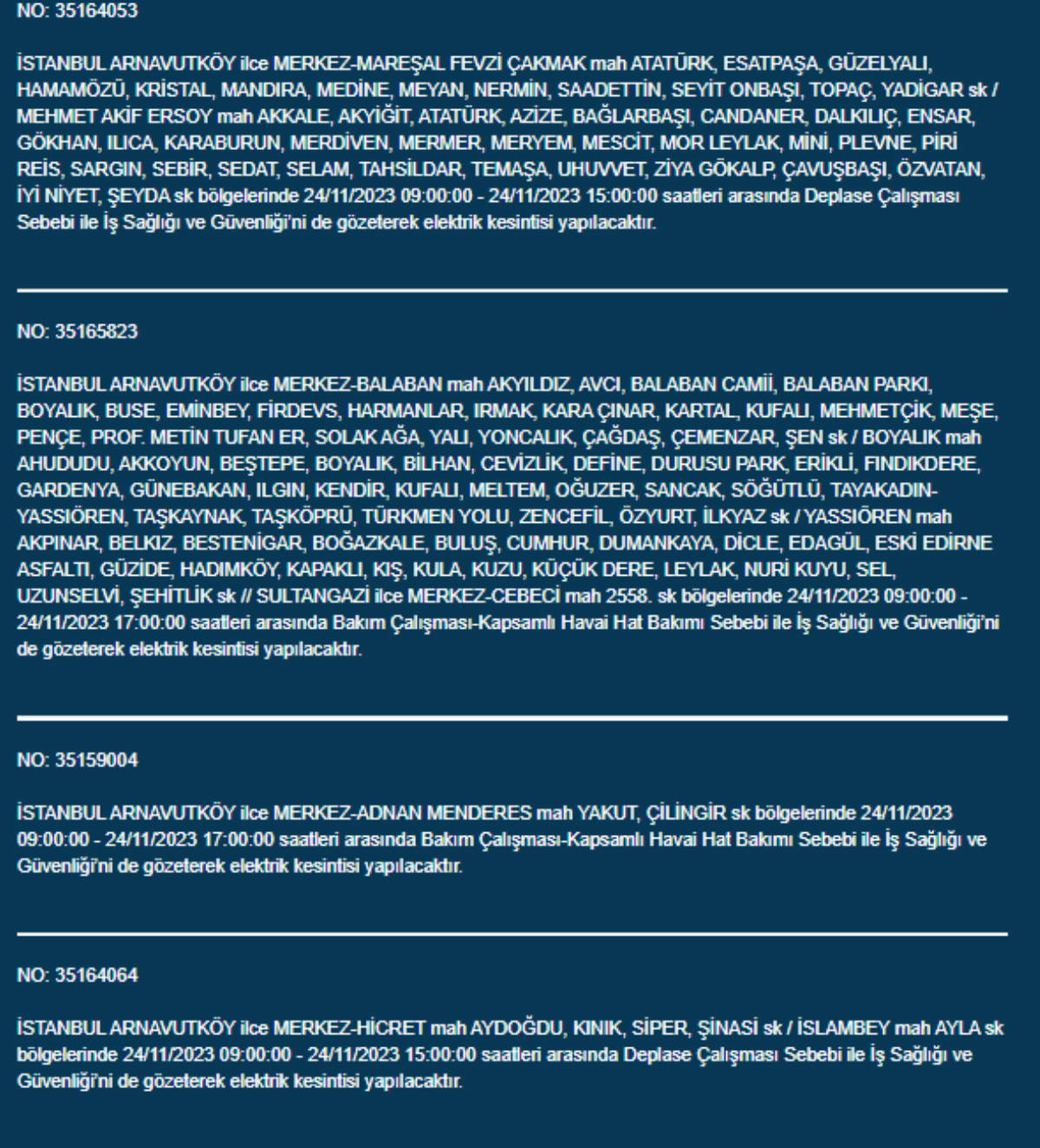 NO: 35164053

İSTANBUL ARNAVUTKÖY ilce MERKEZ-MAREŞAL FEVZİ ÇAKMAK mah ATATÜRK, ESATPAŞA, GÜZELYALI, HAMAMÖZÜ, KRİSTAL, MANDIRA, MEDİNE, MEYAN, NERMİN, SAADETTİN, SEYİT ONBAŞI, TOPAÇ, YADİGAR sk / MEHMET AKİF ERSOY mah AKKALE, AKYİĞİT, ATATÜRK, AZİZE, BAĞLARBAŞI, CANDANER, DALKILIÇ, ENSAR, GÖKHAN, ILICA, KARABURUN, MERDİVEN, MERMER, MERYEM, MESCİT, MOR LEYLAK, MİNİ, PLEVNE, PİRİ REİS, SARGIN, SEBİR, SEDAT, SELAM, TAHSİLDAR, TEMAŞA, UHUVVET, ZİYA GÖKALP, ÇAVUŞBAŞI, ÖZVATAN, İYİ NİYET, ŞEYDA sk bölgelerinde 24/11/2023 09:00:00 - 24/11/2023 15:00:00 saatleri arasında Deplase Çalışması Sebebi ile İş Sağlığı ve Güvenliği'ni de gözeterek elektrik kesintisi yapılacaktır.

NO: 35165823

İSTANBUL ARNAVUTKÖY ilce MERKEZ-BALABAN mah AKYILDIZ, AVCI, BALABAN CAMİİ, BALABAN PARKI, BOYALIK, BUSE, EMİNBEY, FİRDEVS, HARMANLAR, IRMAK, KARA ÇINAR, KARTAL, KUFALI, MEHMETÇİK, MEŞE, PENÇE, PROF. METİN TUFAN ER, SOLAK AĞA, YALI, YONCALIK, ÇAĞDAŞ, ÇEMENZAR, ŞEN sk / BOYALIK mah AHUDUDU, AKKOYUN, BEŞTEPE, BOYALIK, BİLHAN, CEVİZLİK, DEFİNE, DURUSU PARK, ERİKLİ, FINDIKDERE, GARDENYA, GÜNEBAKAN, ILGIN, KENDİR, KUFALI, MELTEM, OĞUZER, SANCAK, SÖĞÜTLÜ, TAYAKADIN-YASSIÖREN, TAŞKAYNAK, TAŞKÖPRÜ, TÜRKMEN YOLU, ZENCEFİL, ÖZYURT, İLKYAZ sk / YASSIÖREN mah AKPINAR, BELKIZ, BESTENİGAR, BOĞAZKALE, BULUŞ, CUMHUR, DUMANKAYA, DİCLE, EDAGÜL, ESKİ EDİRNE ASFALTI, GÜZİDE, HADIMKÖY, KAPAKLI, KIŞ, KULA, KUZU, KÜÇÜK DERE, LEYLAK, NURİ KUYU, SEL, UZUNSELVİ, ŞEHİTLİK sk // SULTANGAZİ ilce MERKEZ-CEBECİ mah 2558. sk bölgelerinde 24/11/2023 09:00:00 - 24/11/2023 17:00:00 saatleri arasında Bakım Çalışması-Kapsamlı Havai Hat Bakımı Sebebi ile İş Sağlığı ve Güvenliği'ni de gözeterek elektrik kesintisi yapılacaktır.

NO: 35159004

İSTANBUL ARNAVUTKÖY ilce MERKEZ-ADNAN MENDERES mah YAKUT, ÇİLİNGİR sk bölgelerinde 24/11/2023 09:00:00 - 24/11/2023 17:00:00 saatleri arasında Bakım Çalışması-Kapsamlı Havai Hat Bakımı Sebebi ile İş Sağlığı ve Güvenliği'ni de gözeterek elektrik kesintisi yapılacaktır.

NO: 35164064

İSTANBUL ARNAVUTKÖY ilce MERKEZ-HİCRET mah AYDOĞDU, KINIK, SİPER, ŞİNASİ sk / İSLAMBEY mah AYLA sk bölgelerinde 24/11/2023 09:00:00 - 24/11/2023 15:00:00 saatleri arasında Deplase Çalışması Sebebi ile İş Sağlığı ve Güvenliği'ni de gözeterek elektrik kesintisi yapılacaktır.